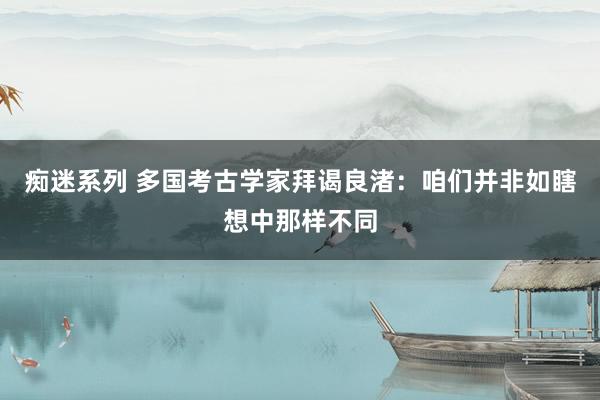 痴迷系列 多国考古学家拜谒良渚：咱们并非如瞎想中那样不同